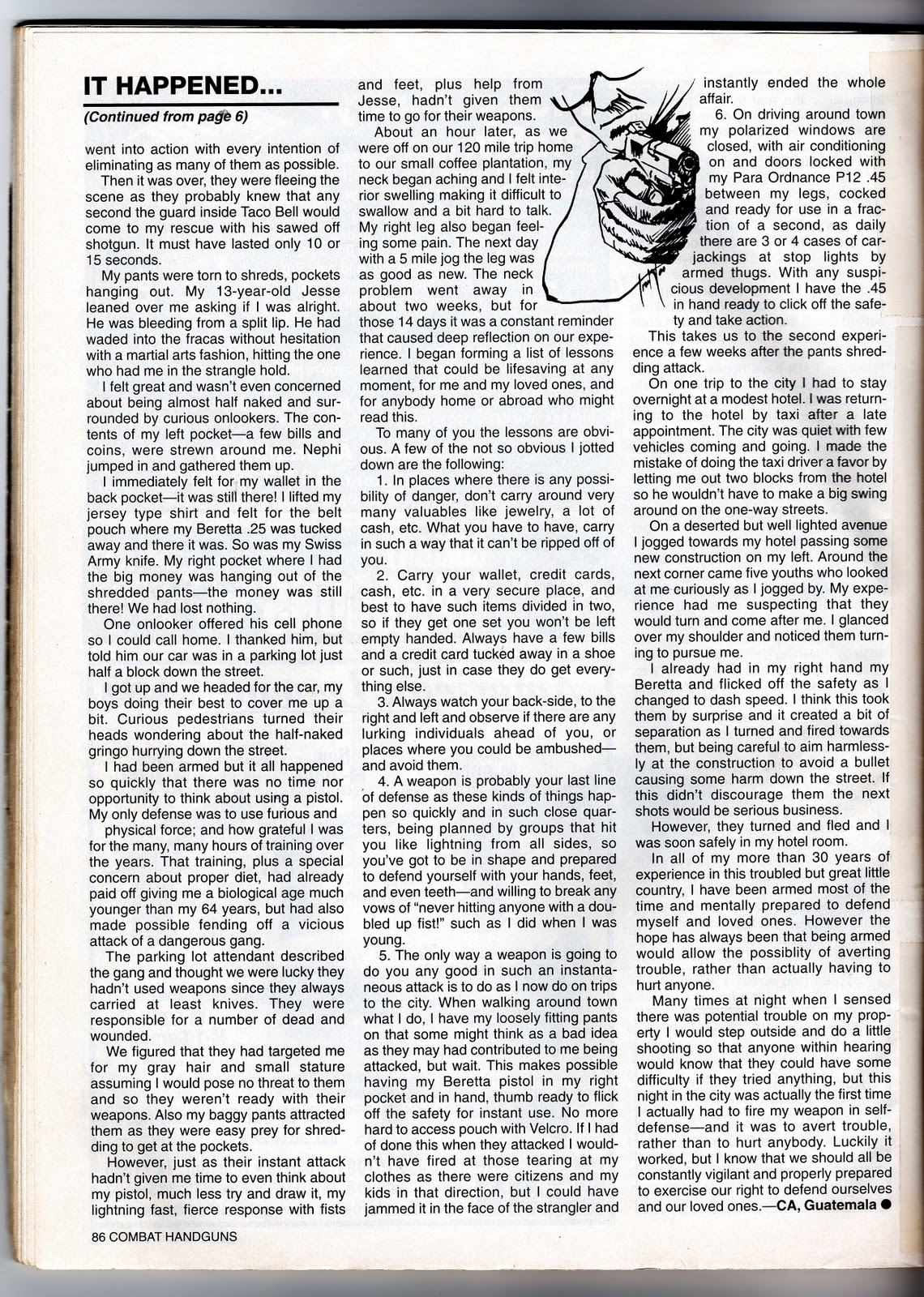 IT HAPPENED...

(Continued from page 6)

went into action with every intention of eliminating as many of them as possible.

Then it was over, they were fleeing the scene as they probably knew that any second the guard inside Taco Bell would come to my rescue with his sawed off shotgun. It must have lasted only 10 or 15 seconds.

My pants were torn to shreds, pockets hanging out. My 13-year-old Jesse leaned over me asking if I was alright. He was bleeding from a split lip. He had waded into the fracas without hesitation with a martial arts fashion, hitting the one who had me in the strangle hold.

I felt great and wasn't even concerned about being almost half naked and surrounded by curious onlookers. The contents of my left pocket—a few bills and coins, were strewn around me. Nephi jumped in and gathered them up.

I immediately felt for my wallet in the back pocket—it was still there! I lifted my jersey type shirt and felt for the belt pouch where my Beretta .25 was tucked away and there it was. So was my Swiss Army knife. My right pocket where I had the big money was hanging out of the shredded pants—the money was still there! We had lost nothing.

One onlooker offered his cell phone so I could call home. I thanked him, but told him our car was in a parking lot just half a block down the street.

I got up and we headed for the car, my boys doing their best to cover me up a bit. Curious pedestrians turned their heads wondering about the half-naked gringo hurrying down the street.

I had been armed but it all happened so quickly that there was no time nor opportunity to think about using a pistol. My only defense was to use furious and physical force; and how grateful I was for the many, many hours of training over the years. That training, plus a special concern about proper diet, had already paid off giving me a biological age much younger than my 64 years, but had also made possible fending off a vicious attack of a dangerous gang.

The parking lot attendant described the gang and thought we were lucky they hadn't used weapons since they always carried at least knives. They were responsible for a number of dead and wounded.

We figured that they had targeted me for my gray hair and small stature assuming I would pose no threat to them and so they weren't ready with their weapons. Also my baggy pants attracted them as they were easy prey for shredding to get at the pockets.

However, just as their instant attack hadn't given me time to even think about my pistol, much less try and draw it, my lightning fast, fierce response with fists and feet, plus help from Jesse, hadn't given them time to go for their weapons.

About an hour later, as we were off on our 120 mile trip home to our small coffee plantation, my neck began aching and I felt interior swelling making it difficult to swallow and a bit hard to talk. My right leg also began feeling some pain. The next day with a 5 mile jog the leg was as good as new. The neck problem went away in about two weeks, but for those 14 days it was a constant reminder that caused deep reflection on our experience. I began forming a list of lessons learned that could be lifesaving at any moment, for me and my loved ones, and for anybody home or abroad who might read this.

To many of you the lessons are obvious. A few of the not so obvious I jotted down are the following:

1. In places where there is any possibility of danger, don't carry around very many valuables like jewelry, a lot of cash, etc. What you have to have, carry in such a way that it can't be ripped off of you.

2. Carry your wallet, credit cards, cash, etc. in a very secure place, and best to have such items divided in two, so if they get one set you won't be left empty handed. Always have a few bills and a credit card tucked away in a shoe or such, just in case they do get everything else.

3. Always watch your back-side, to the right and left and observe if there are any lurking individuals ahead of you, or places where you could be ambushed—and avoid them.

4. A weapon is probably your last line of defense as these kinds of things happen so quickly and in such close quarters, being planned by groups that hit you like lightning from all sides, so you've got to be in shape and prepared to defend yourself with your hands, feet, and even teeth—and willing to break any vows of "never hitting anyone with a doubled up fist!" such as I did when I was young.

5. The only way a weapon is going to do you any good in such an instantaneous attack is to do as I now do on trips to the city. When walking around town what I do, I have my loosely fitting pants on that some might think as a bad idea as they may had contributed to me being attacked, but wait. This makes possible having my Beretta pistol in my right pocket and in hand, thumb ready to flick off the safety for instant use. No more hard to access pouch with Velcro. If I had of done this when they attacked I wouldn't have fired at those tearing at my clothes as there were citizens and my kids in that direction, but I could have jammed it in the face of the strangler and instantly ended the whole affair.

6. On driving around town my polarized windows are closed, with air conditioning on and doors locked with my Para Ordnance P12 .45 between my legs, cocked and ready for use in a fraction of a second, as daily there are 3 or 4 cases of carjackings at stop lights by armed thugs. With any suspicious development I have the .45 in hand ready to click off the safety and take action.

This takes us to the second experience a few weeks after the pants shredding attack.

On one trip to the city I had to stay overnight at a modest hotel. I was returning to the hotel by taxi after a late appointment. The city was quiet with few vehicles coming and going. I made the mistake of doing the taxi driver a favor by letting me out two blocks from the hotel so he wouldn't have to make a big swing around on the one-way streets.

On a deserted but well lighted avenue I jogged towards my hotel passing some new construction on my left. Around the next corner came five youths who looked at me curiously as I jogged by. My experience had me suspecting that they would turn and come after me. I glanced over my shoulder and noticed them turning to pursue me.

I already had in my right hand my Beretta and flicked off the safety as I changed to dash speed. I think this took them by surprise and it created a bit of separation as I turned and fired towards them, but being careful to aim harmlessly at the construction to avoid a bullet causing some harm down the street. If this didn't discourage them the next shots would be serious business.

However, they turned and fled and I was soon safely in my hotel room.

In all of my more than 30 years of experience in this troubled but great little country, I have been armed most of the time and mentally prepared to defend myself and loved ones. However the hope has always been that being armed would allow the possiblity of averting trouble, rather than actually having to hurt anyone.

Many times at night when I sensed there was potential trouble on my property I would step outside and do a little shooting so that anyone within hearing would know that they could have some difficulty if they tried anything, but this night in the city was actually the first time I actually had to fire my weapon in self-defense—and it was to avert trouble, rather than to hurt anybody. Luckily it worked, but I know that we should all be constantly vigilant and properly prepared to exercise our right to defend ourselves and our loved ones.—CA, Guatemala

86 COMBAT HANDGUNS